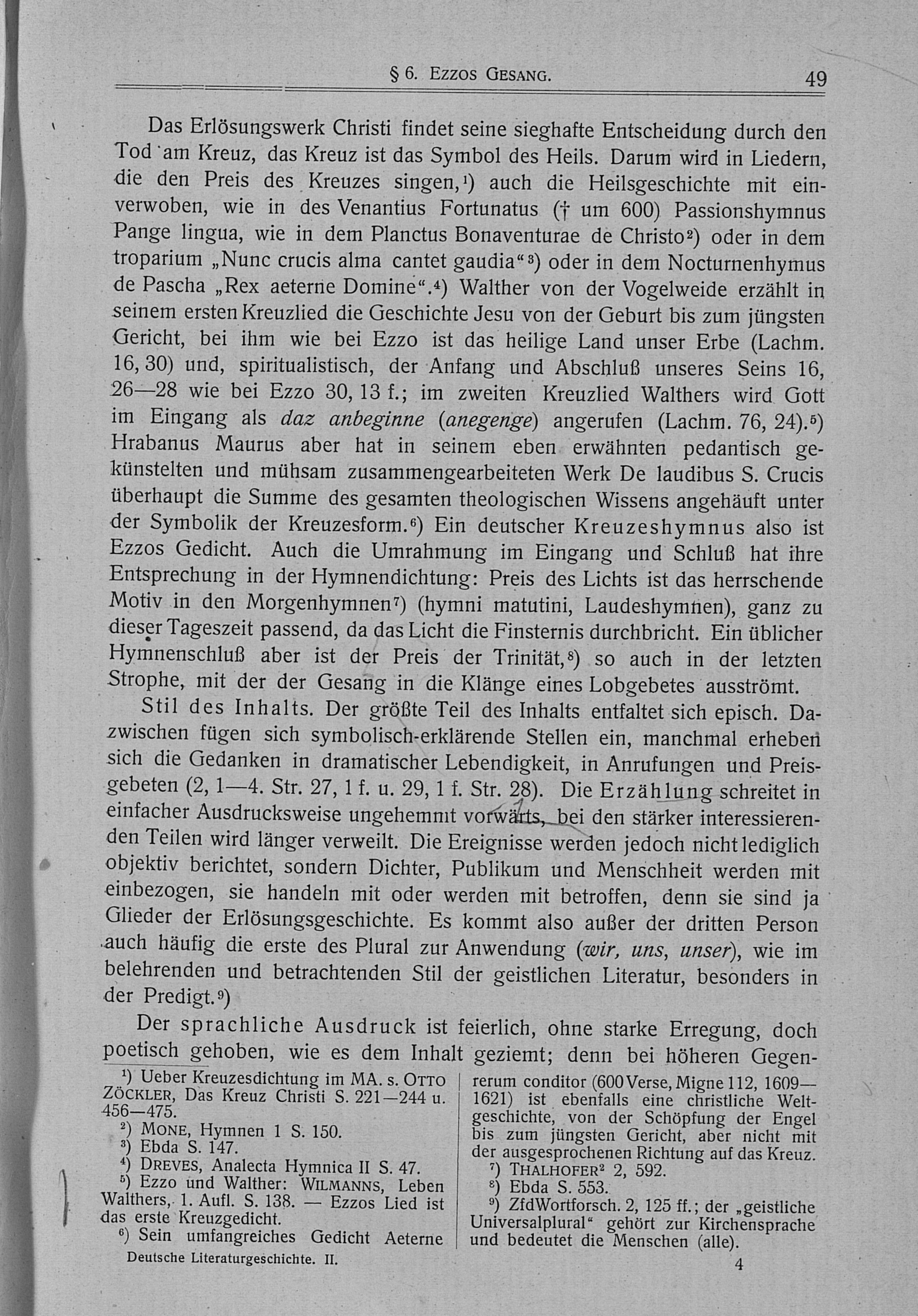 § 6. Ezzos Gesang. 49

Das Erlösungswerk Christi findet seine sieghafte Entscheidung durch den Tod am Kreuz, das Kreuz ist das Symbol des Heils. Darum wird in Liedern, die den Preis des Kreuzes singen,$^1$) auch die Heilsgeschichte mit einverwoben, wie in des Venantius Fortunatus († um 600) Passionshymnus Pange lingua, wie in dem Planctus Bonaventurae de Christo$^2$) oder in dem troparium „Nunc crucis alma cantet gaudia“$^3$) oder in dem Nocturnenhymus de Pascha „Rex aeterne Domine“.$^4$) Walther von der Vogelweide erzählt in seinem ersten Kreuzlied die Geschichte Jesu von der Geburt bis zum jüngsten Gericht, bei ihm wie bei Ezzo ist das heilige Land unser Erbe (Lachm. 16, 30) und, spiritualistisch, der Anfang und Abschluß unseres Seins 16, 26—28 wie bei Ezzo 30, 13 f.; im zweiten Kreuzlied Walthers wird Gott im Eingang als daz anbeginne (anegenge) angerufen (Lachm. 76, 24).$^5$) Hrabanus Maurus aber hat in seinem eben erwähnten pedantisch gekünstelten und mühsam zusammengearbeiteten Werk De laudibus S. Crucis überhaupt die Summe des gesamten theologischen Wissens angehäuft unter der Symbolik der Kreuzesform.$^6$) Ein deutscher Kreuzeshymnus also ist Ezzos Gedicht. Auch die Umrahmung im Eingang und Schluß hat ihre Entsprechung in der Hymnendichtung: Preis des Lichts ist das herrschende Motiv in den Morgenhymnen$^7$) (hymni matutini, Laudeshymnen), ganz zu dieser Tageszeit passend, da das Licht die Finsternis durchbricht. Ein üblicher Hymnenschluß aber ist der Preis der Trinität,$^8$) so auch in der letzten Strophe, mit der der Gesang in die Klänge eines Lobgebetes ausströmt.

Stil des Inhalts. Der größte Teil des Inhalts entfaltet sich episch. Dazwischen fügen sich symbolisch-erklärende Stellen ein, manchmal erheben sich die Gedanken in dramatischer Lebendigkeit, in Anrufungen und Preisgebeten (2, 1—4. Str. 27, 1 f. u. 29, 1 f. Str. 28). Die Erzählung schreitet in einfacher Ausdrucksweise ungehemmt vorwärts, bei den stärker interessierenden Teilen wird länger verweilt. Die Ereignisse werden jedoch nicht lediglich objektiv berichtet, sondern Dichter, Publikum und Menschheit werden mit einbezogen, sie handeln mit oder werden mit betroffen, denn sie sind ja Glieder der Erlösungsgeschichte. Es kommt also außer der dritten Person auch häufig die erste des Plural zur Anwendung (wir, uns, unser), wie im belehrenden und betrachtenden Stil der geistlichen Literatur, besonders in der Predigt.$^9$)

Der sprachliche Ausdruck ist feierlich, ohne starke Erregung, doch poetisch gehoben, wie es dem Inhalt geziemt; denn bei höheren Gegen-

$^1$) Ueber Kreuzesdichtung im MA. s. Otto Zöckler, Das Kreuz Christi S. 221—244 u. 456—475.
$^2$) Mone, Hymnen 1 S. 150.
$^3$) Ebda S. 147.
$^4$) Dreves, Analecta Hymnica II S. 47.
$^5$) Ezzo und Walther: Wilmanns, Leben Walthers, 1. Aufl. S. 138. — Ezzos Lied ist das erste Kreuzgedicht.
$^6$) Sein umfangreiches Gedicht Aeterne rerum conditor (600 Verse, Migne 112, 1609—1621) ist ebenfalls eine christliche Weltgeschichte, von der Schöpfung der Engel bis zum jüngsten Gericht, aber nicht mit der ausgesprochenen Richtung auf das Kreuz.
$^7$) Thalhofer$^2$ 2, 592.
$^8$) Ebda S. 553.
$^9$) ZfdWortforsch. 2, 125 ff.; der „geistliche Universalplural“ gehört zur Kirchensprache und bedeutet die Menschen (alle).

Deutsche Literaturgeschichte. II. 4